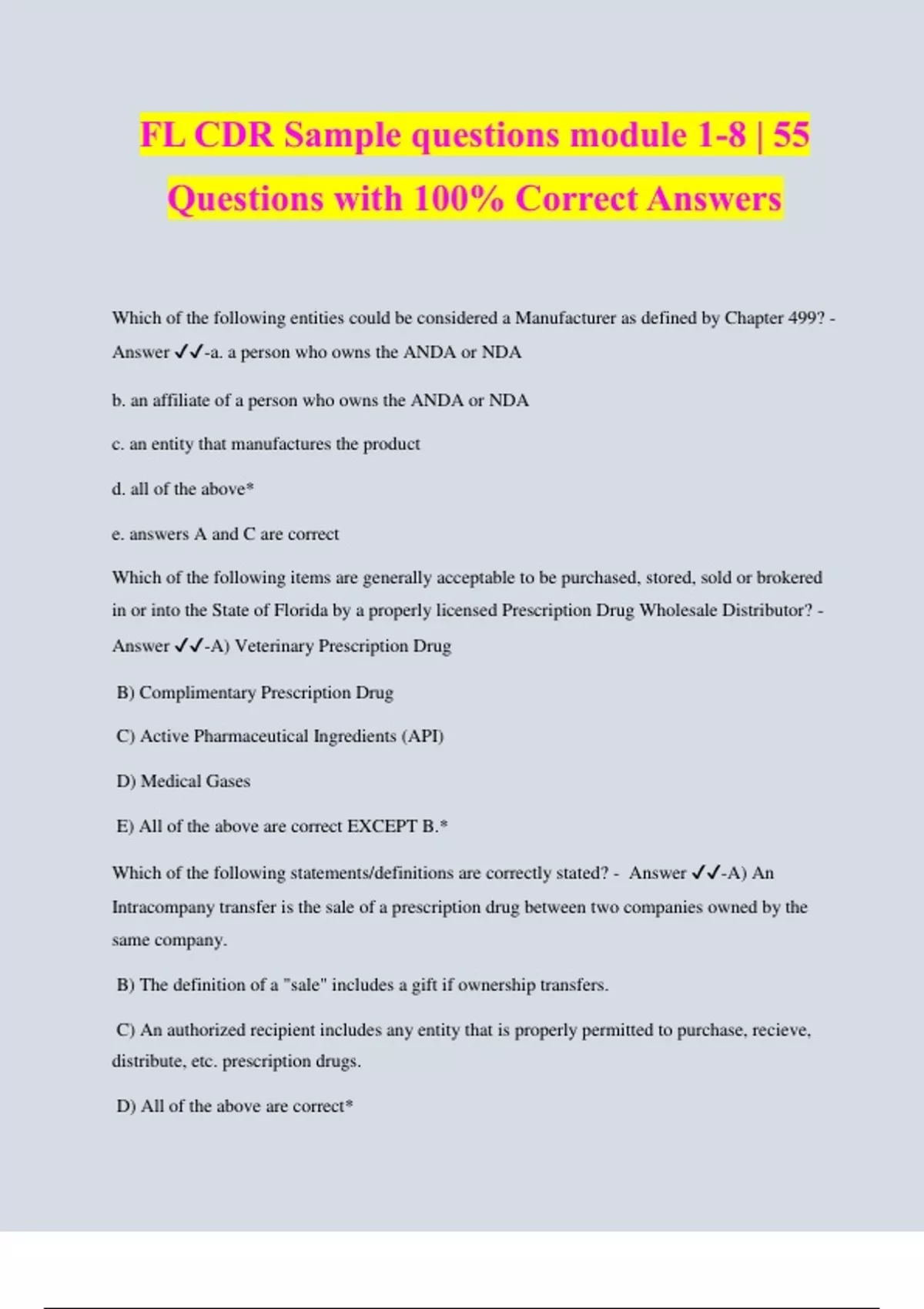 FL CDR Sample questions module 1-8 | 55 Questions with 100% Correct Answers

Which of the following entities could be considered a Manufacturer as defined by Chapter 499? - Answer ✓✓-a. a person who owns the ANDA or NDA

b. an affiliate of a person who owns the ANDA or NDA

c. an entity that manufactures the product

d. all of the above*

e. answers A and C are correct

Which of the following items are generally acceptable to be purchased, stored, sold or brokered in or into the State of Florida by a properly licensed Prescription Drug Wholesale Distributor? - Answer ✓✓-A) Veterinary Prescription Drug

B) Complimentary Prescription Drug

C) Active Pharmaceutical Ingredients (API)

D) Medical Gases

E) All of the above are correct EXCEPT B.*

Which of the following statements/definitions are correctly stated? - Answer ✓✓-A) An Intracompany transfer is the sale of a prescription drug between two companies owned by the same company.

B) The definition of a "sale" includes a gift if ownership transfers.

C) An authorized recipient includes any entity that is properly permitted to purchase, recieve, distribute, etc. prescription drugs.

D) All of the above are correct*